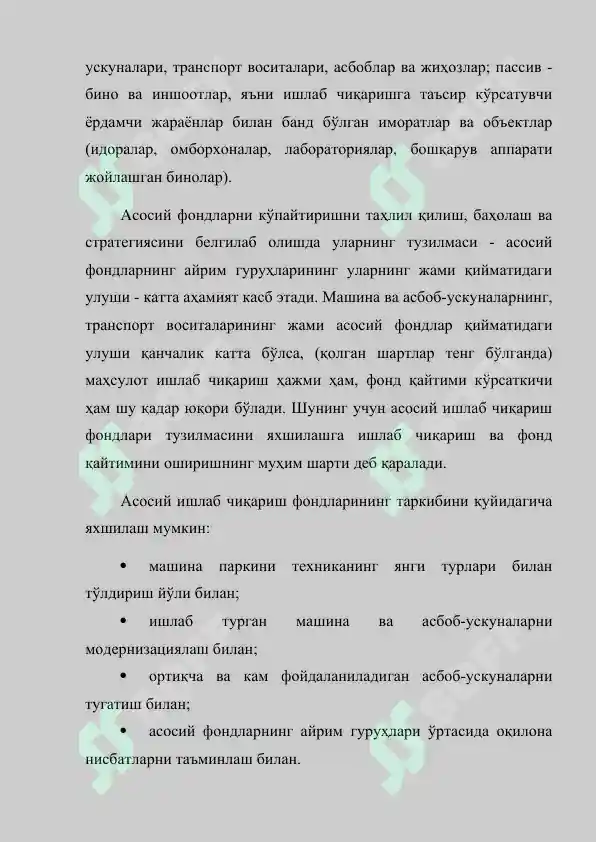 ускуналари, транспорт воситалари, асбоблар ва жиҳозлар; пассив - бино ва иншоотлар, яъни ишлаб чиқаришга таъсир кўрсатувчи ёрдамчи жараёнлар билан банд бўлган иморатлар ва объектлар (идоралар, омборхоналар, лабораториялар, бошқарув аппарати жойлашган бинолар).

Асосий фондларни кўпайтиришни таҳлил қилиш, баҳолаш ва стратегиясини белгилаб олишда уларнинг тузилмаси - асосий фондларнинг айрим гуруҳларининг уларнинг жами қийматидаги улуши - катта аҳамият касб этади. Машина ва асбоб-ускуналарнинг, транспорт воситаларининг жами асосий фондлар қийматидаги улуши қанчалик катта бўлса, (қолган шартлар тенг бўлганда) маҳсулот ишлаб чиқариш ҳажми ҳам, фонд қайтими кўрсаткичи ҳам шу қадар юқори бўлади. Шунинг учун асосий ишлаб чиқариш фондлари тузилмасини яхшилашга ишлаб чиқариш ва фонд қайтимини оширишнинг муҳим шарти деб қаралади.

Асосий ишлаб чиқариш фондларининг таркибини қуйидагича яхшилаш мумкин:

• машина паркини техниканинг янги турлари билан тўлдириш йўли билан;

• ишлаб турган машина ва асбоб-ускуналарни модернизациялаш билан;

• ортиқча ва кам фойдаланиладиган асбоб-ускуналарни тугатиш билан;

• асосий фондларнинг айрим гуруҳлари ўртасида оқилона нисбатларни таъминлаш билан.